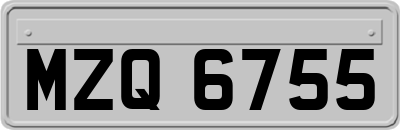 MZQ 6755